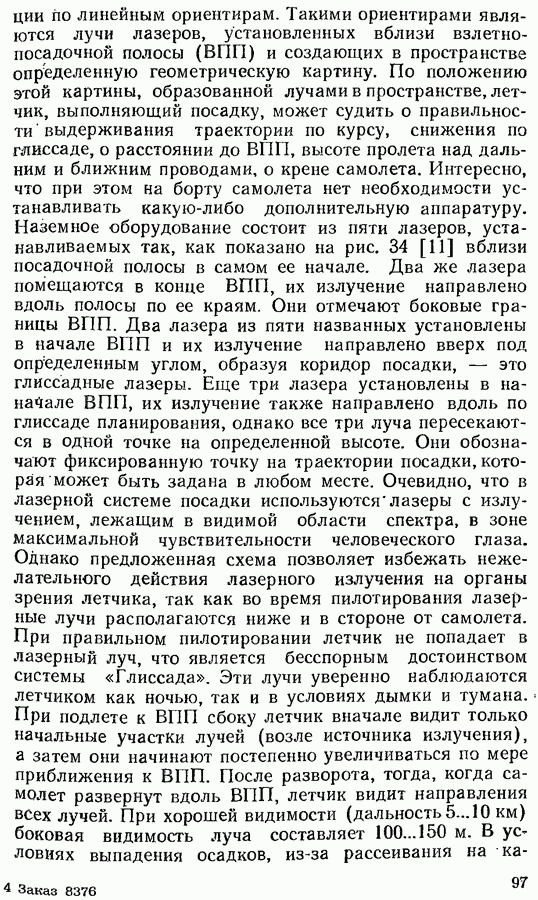 ции по линейным ориентирам. Такими ориентирами являются лучи лазеров, установленных вблизи взлетно-посадочной полосы (ВПП) и создающих в пространстве определенную геометрическую картину. По положению этой картины, образованной лучами в пространстве, летчик, выполняющий посадку, может судить о правильности выдерживания траектории по курсу, снижения по глиссаде, о расстоянии до ВПП, высоте пролета над дальним и ближним проводами, о крене самолета. Интересно, что при этом на борту самолета нет необходимости устанавливать какую-либо дополнительную аппаратуру. Наземное оборудование состоит из пяти лазеров, устанавливаемых так, как показано на рис. 34 [11] вблизи посадочной полосы в самом ее начале. Два же лазера помещаются в конце ВПП, их излучение направлено вдоль полосы по ее краям. Они отмечают боковые границы ВПП. Два лазера из пяти названных установлены в начале ВПП и их излучение направлено вверх под определенным углом, образуя коридор посадки, — это глиссадные лазеры. Еще три лазера установлены в начале ВПП, их излучение также направлено вдоль по глиссаде планирования, однако все три луча пересекаются в одной точке на определенной высоте. Они обозначают фиксированную точку на траектории посадки, которая может быть задана в любом месте. Очевидно, что в лазерной системе посадки используются лазеры с излучением, лежащим в видимой области спектра, в зоне максимальной чувствительности человеческого глаза. Однако предложенная схема позволяет избежать нежелательного действия лазерного излучения на органы зрения летчика, так как во время пилотирования лазерные лучи располагаются ниже и в стороне от самолета. При правильном пилотировании летчик не попадает в лазерный луч, что является бесспорным достоинством системы «Глиссада». Эти лучи уверенно наблюдаются летчиком как ночью, так и в условиях дымки и тумана. При подлете к ВПП сбоку летчик вначале видит только начальные участки лучей (возле источника излучения), а затем они начинают постепенно увеличиваться по мере приближения к ВПП. После разворота, тогда, когда самолет развернут вдоль ВПП, летчик видит направления всех лучей. При хорошей видимости (дальность 5...10 км) боковая видимость луча составляет 100...150 м. В условиях выпадения осадков, из-за рассеивания на ка-

4 Заказ 8376 97